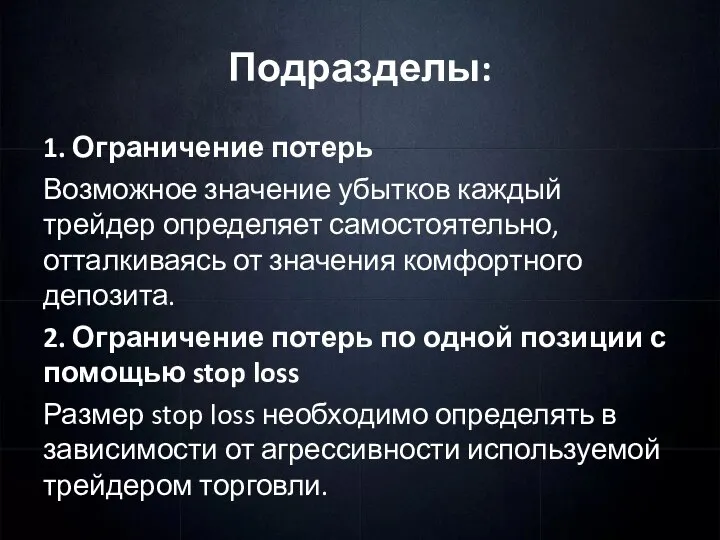 Подразделы:

1. Ограничение потерь

Возможное значение убытков каждый трейдер определяет самостоятельно, отталкиваясь от значения комфортного депозита.

2. Ограничение потерь по одной позиции с помощью stop loss

Размер stop loss необходимо определять в зависимости от агрессивности используемой трейдером торговли.